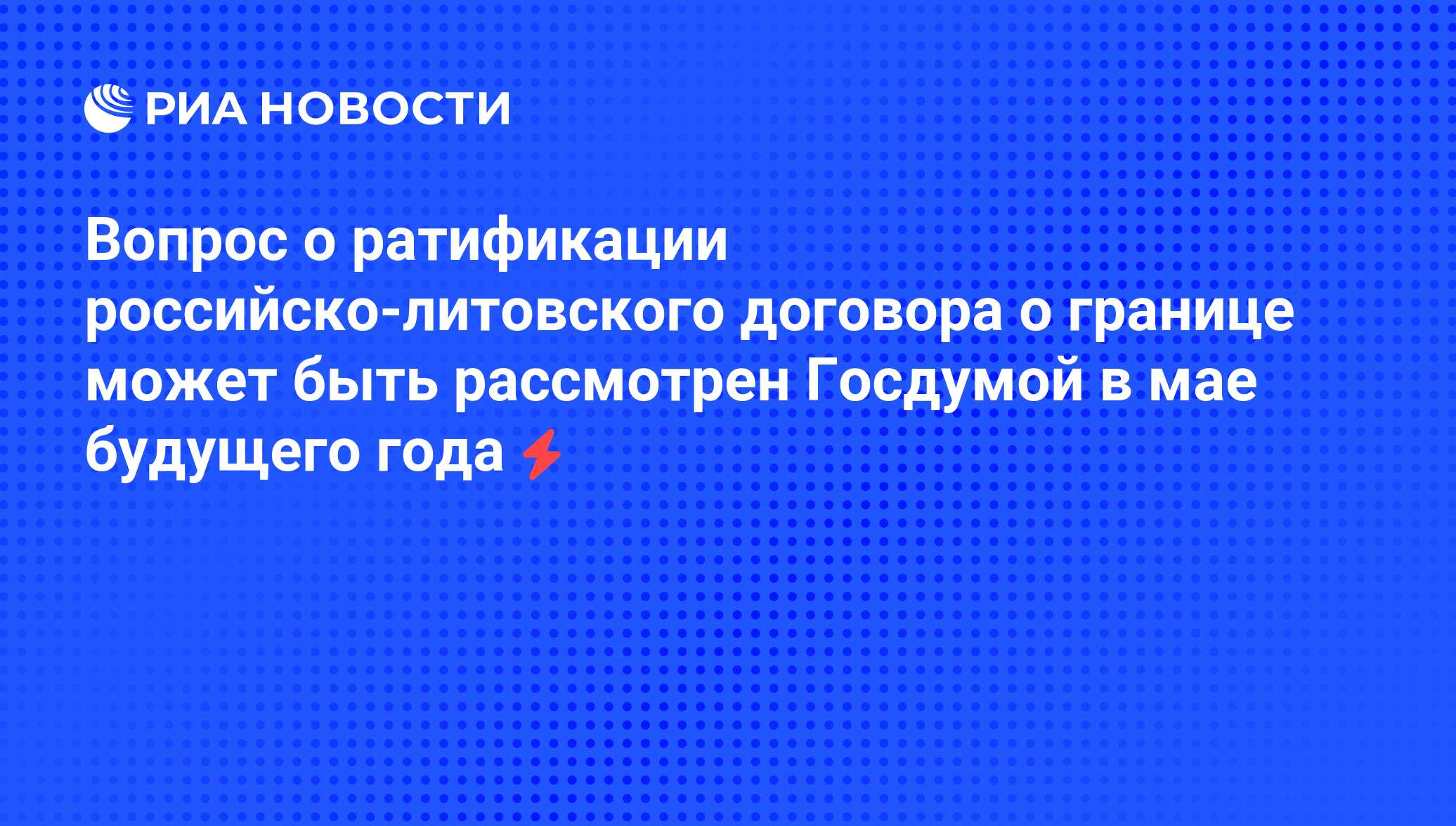 РИА НОВОСТИ

Вопрос о ратификации российско-литовского договора о границе может быть рассмотрен Госдумой в мае будущего года